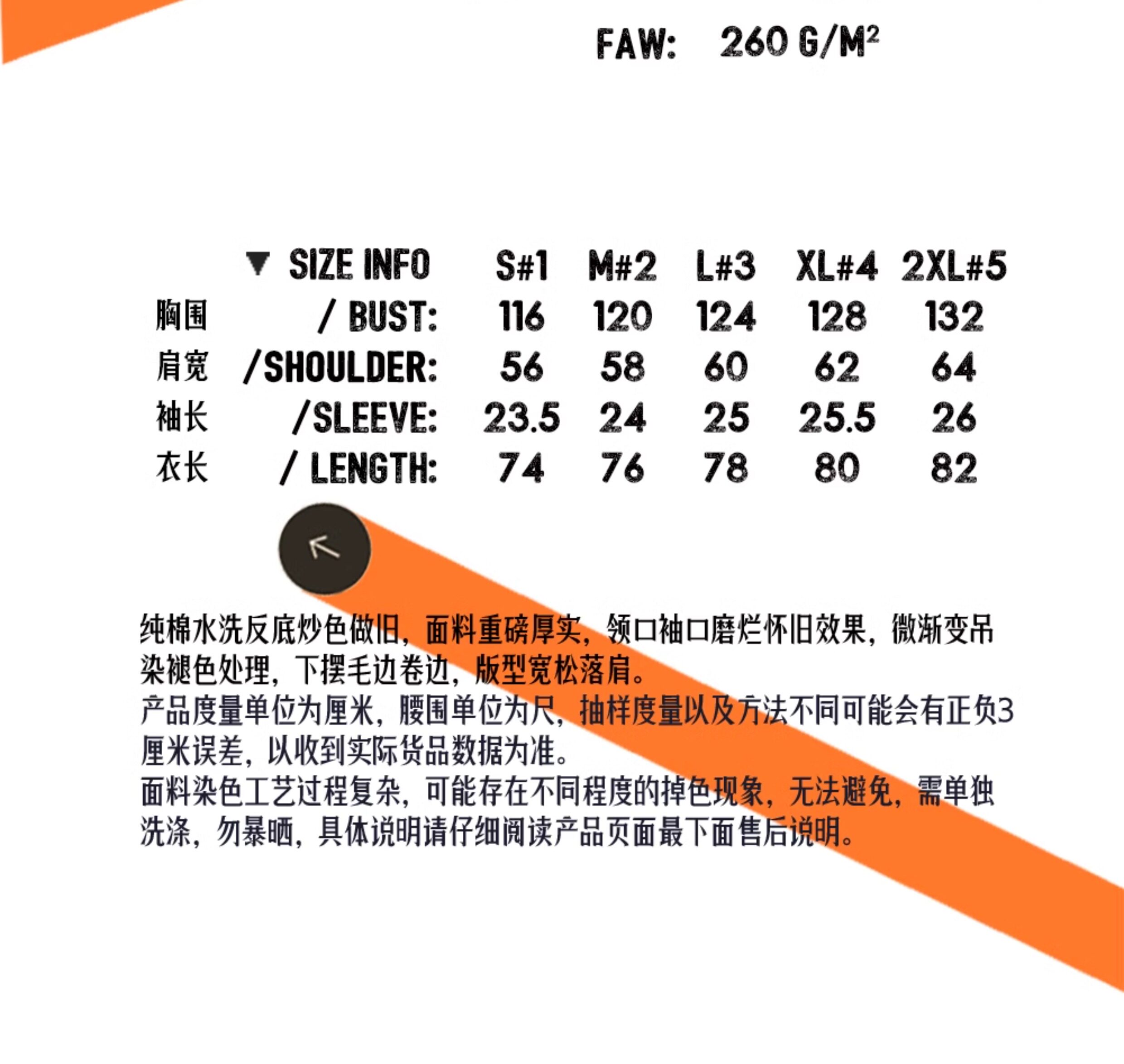 FAW: 260 G/M²

| ▼ SIZE INFO | S#1 | M#2 | L#3 | XL#4 | 2XL#5 |
|---|---|---|---|---|---|
| 胸围 / BUST: | 116 | 120 | 124 | 128 | 132 |
| 肩宽 /SHOULDER: | 56 | 58 | 60 | 62 | 64 |
| 袖长 /SLEEVE: | 23.5 | 24 | 25 | 25.5 | 26 |
| 衣长 / LENGTH: | 74 | 76 | 78 | 80 | 82 |

纯棉水洗反底炒色做旧，面料重磅厚实，领口袖口磨烂怀旧效果，微渐变吊染褪色处理，下摆毛边卷边，版型宽松落肩。
产品度量单位为厘米，腰围单位为尺，抽样度量以及方法不同可能会有正负3厘米误差，以收到实际货品数据为准。
面料染色工艺过程复杂，可能存在不同程度的掉色现象，无法避免，需单独洗涤，勿暴晒，具体说明请仔细阅读产品页面最下面售后说明。